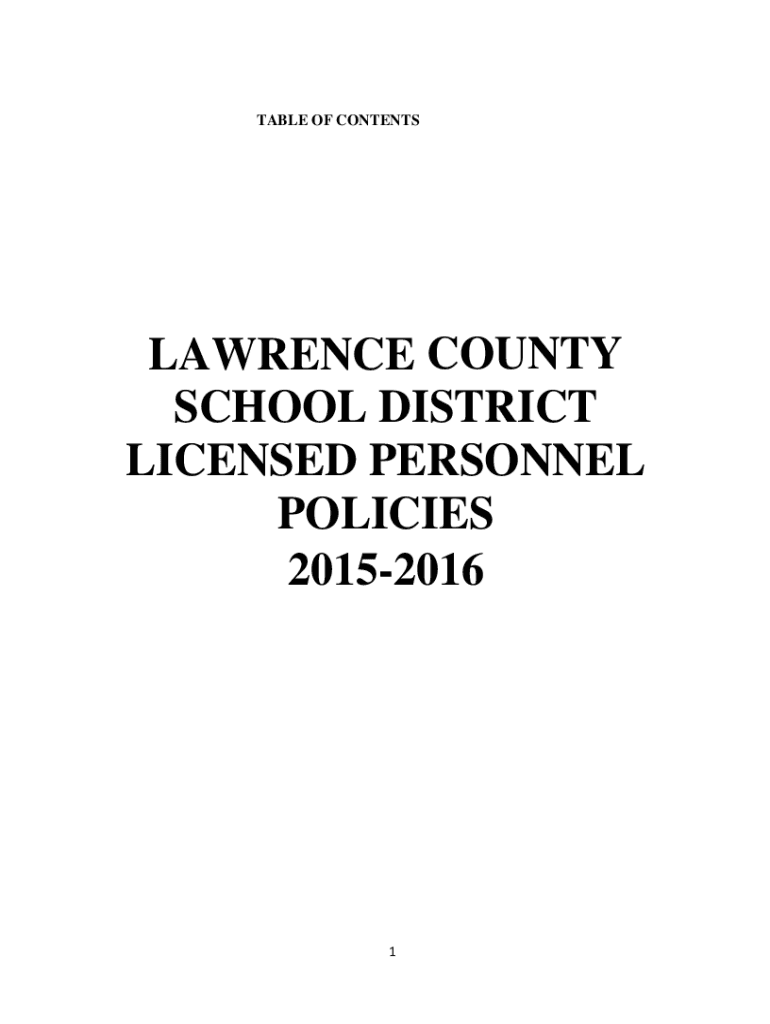 TABLE OF CONTENTS

LAWRENCE COUNTY
SCHOOL DISTRICT
LICENSED PERSONNEL
POLICIES
2015-2016

1